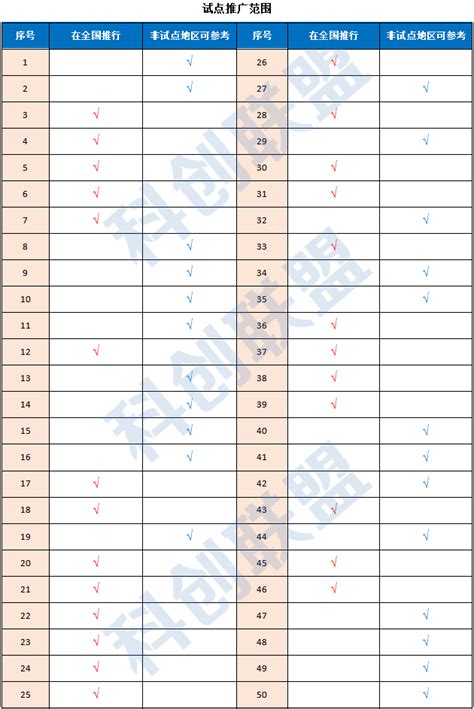 试点推广范围

| 序号 | 在全国推行 | 非试点地区可参考 | 序号 | 在全国推行 | 非试点地区可参考 |
|---|---|---|---|---|---|
| 1 | | √ | 26 | √ | |
| 2 | | √ | 27 | | √ |
| 3 | √ | | 28 | √ | |
| 4 | √ | | 29 | | √ |
| 5 | √ | | 30 | √ | |
| 6 | √ | | 31 | √ | |
| 7 | √ | | 32 | | √ |
| 8 | | √ | 33 | √ | |
| 9 | | √ | 34 | | √ |
| 10 | | √ | 35 | | √ |
| 11 | | √ | 36 | √ | |
| 12 | √ | | 37 | √ | |
| 13 | | √ | 38 | √ | |
| 14 | | √ | 39 | √ | |
| 15 | | √ | 40 | | √ |
| 16 | | √ | 41 | | √ |
| 17 | √ | | 42 | | √ |
| 18 | √ | | 43 | √ | |
| 19 | | √ | 44 | | √ |
| 20 | √ | | 45 | √ | |
| 21 | √ | | 46 | √ | |
| 22 | √ | | 47 | | √ |
| 23 | √ | | 48 | | √ |
| 24 | √ | | 49 | | √ |
| 25 | √ | | 50 | | √ |

科创联盟